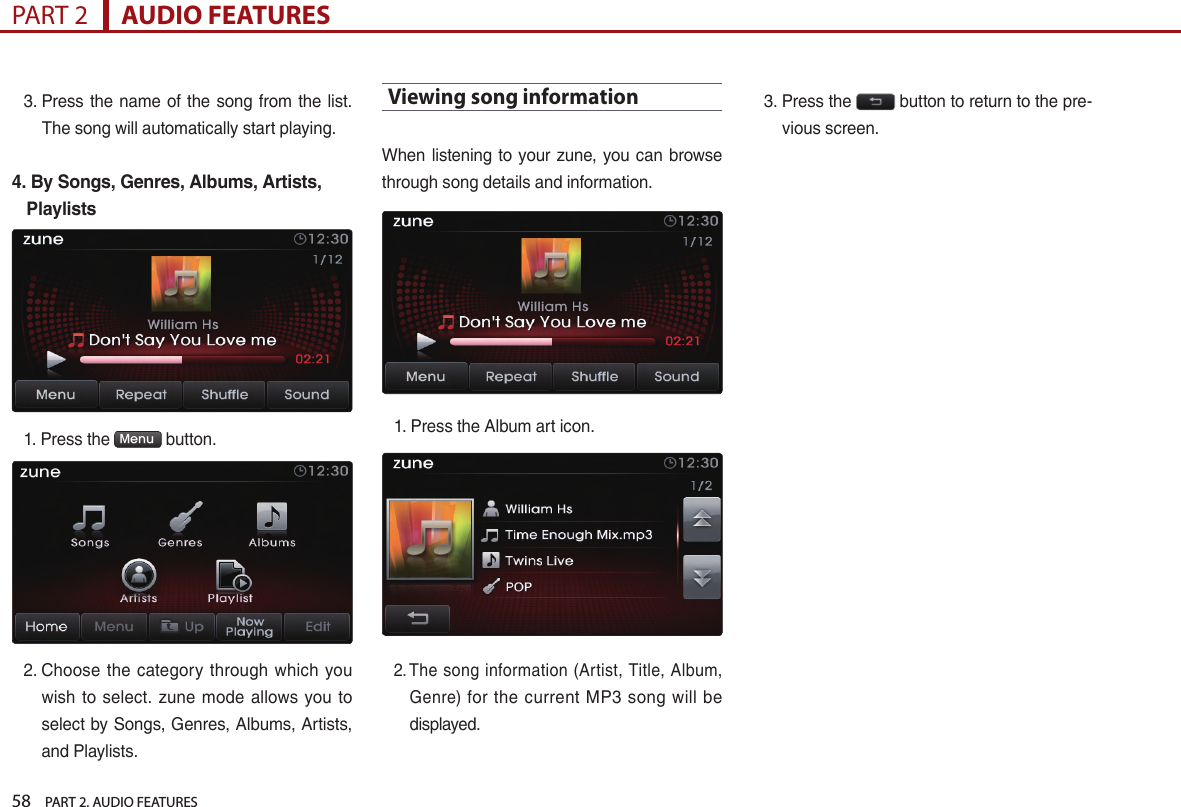 PART 2 AUDIO FEATURES

3. Press the name of the song from the list. The song will automatically start playing.

4. By Songs, Genres, Albums, Artists, Playlists

zune 12:30 1/12 William Hs Don't Say You Love me 02:21 Menu Repeat Shuffle Sound

1. Press the Menu button.

zune 12:30 Songs Genres Albums Artists Playlist Home Menu Up Now Playing Edit

2. Choose the category through which you wish to select. zune mode allows you to select by Songs, Genres, Albums, Artists, and Playlists.

Viewing song information

When listening to your zune, you can browse through song details and information.

zune 12:30 1/12 William Hs Don't Say You Love me 02:21 Menu Repeat Shuffle Sound

1. Press the Album art icon.

zune 12:30 1/2 William Hs Time Enough Mix.mp3 Twins Live POP

2. The song information (Artist, Title, Album, Genre) for the current MP3 song will be displayed.

3. Press the button to return to the previous screen.

58 PART 2. AUDIO FEATURES